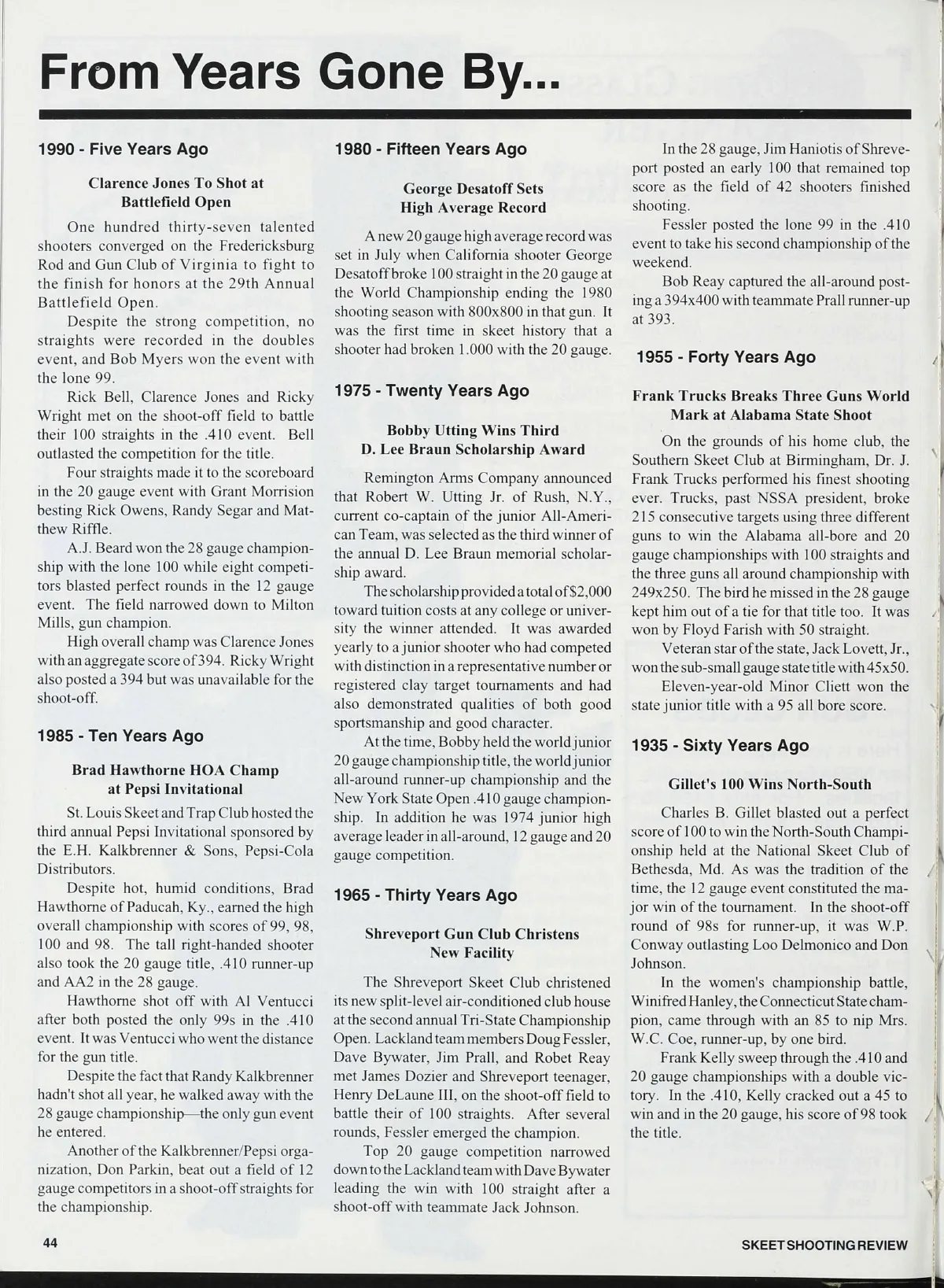 From Years Gone By...

1990 - Five Years Ago

Clarence Jones To Shot at Battlefield Open

One hundred thirty-seven talented shooters converged on the Fredericksburg Rod and Gun Club of Virginia to fight to the finish for honors at the 29th Annual Battlefield Open.

Despite the strong competition, no straights were recorded in the doubles event, and Bob Myers won the event with the lone 99.

Rick Bell, Clarence Jones and Ricky Wright met on the shoot-off field to battle their 100 straights in the .410 event. Bell outlasted the competition for the title.

Four straights made it to the scoreboard in the 20 gauge event with Grant Morrision besting Rick Owens, Randy Segar and Matthew Riffle.

A.J. Beard won the 28 gauge championship with the lone 100 while eight competitors blasted perfect rounds in the 12 gauge event. The field narrowed down to Milton Mills, gun champion.

High overall champ was Clarence Jones with an aggregate score of 394. Ricky Wright also posted a 394 but was unavailable for the shoot-off.

1985 - Ten Years Ago

Brad Hawthorne HOA Champ at Pepsi Invitational

St. Louis Skeet and Trap Club hosted the third annual Pepsi Invitational sponsored by the E.H. Kalkbrenner & Sons, Pepsi-Cola Distributors.

Despite hot, humid conditions, Brad Hawthorne of Paducah, Ky., earned the high overall championship with scores of 99, 98, 100 and 98. The tall right-handed shooter also took the 20 gauge title, .410 runner-up and AA2 in the 28 gauge.

Hawthorne shot off with Al Ventucci after both posted the only 99s in the .410 event. It was Ventucci who went the distance for the gun title.

Despite the fact that Randy Kalkbrenner hadn't shot all year, he walked away with the 28 gauge championship—the only gun event he entered.

Another of the Kalkbrenner/Pepsi organization, Don Parkin, beat out a field of 12 gauge competitors in a shoot-off straights for the championship.

1980 - Fifteen Years Ago

George Desatoff Sets High Average Record

A new 20 gauge high average record was set in July when California shooter George Desatoff broke 100 straight in the 20 gauge at the World Championship ending the 1980 shooting season with 800x800 in that gun. It was the first time in skeet history that a shooter had broken 1.000 with the 20 gauge.

1975 - Twenty Years Ago

Bobby Utting Wins Third D. Lee Braun Scholarship Award

Remington Arms Company announced that Robert W. Utting Jr. of Rush, N.Y., current co-captain of the junior All-American Team, was selected as the third winner of the annual D. Lee Braun memorial scholarship award.

The scholarship provided a total of $2,000 toward tuition costs at any college or university the winner attended. It was awarded yearly to a junior shooter who had competed with distinction in a representative number or registered clay target tournaments and had also demonstrated qualities of both good sportsmanship and good character.

At the time, Bobby held the world junior 20 gauge championship title, the world junior all-around runner-up championship and the New York State Open .410 gauge championship. In addition he was 1974 junior high average leader in all-around, 12 gauge and 20 gauge competition.

1965 - Thirty Years Ago

Shreveport Gun Club Christens New Facility

The Shreveport Skeet Club christened its new split-level air-conditioned club house at the second annual Tri-State Championship Open. Lackland team members Doug Fessler, Dave Bywater, Jim Prall, and Robet Reay met James Dozier and Shreveport teenager, Henry DeLaune III, on the shoot-off field to battle their of 100 straights. After several rounds, Fessler emerged the champion.

Top 20 gauge competition narrowed down to the Lackland team with Dave Bywater leading the win with 100 straight after a shoot-off with teammate Jack Johnson.

In the 28 gauge, Jim Haniotis of Shreveport posted an early 100 that remained top score as the field of 42 shooters finished shooting.

Fessler posted the lone 99 in the .410 event to take his second championship of the weekend.

Bob Reay captured the all-around posting a 394x400 with teammate Prall runner-up at 393.

1955 - Forty Years Ago

Frank Trucks Breaks Three Guns World Mark at Alabama State Shoot

On the grounds of his home club, the Southern Skeet Club at Birmingham, Dr. J. Frank Trucks performed his finest shooting ever. Trucks, past NSSA president, broke 215 consecutive targets using three different guns to win the Alabama all-bore and 20 gauge championships with 100 straights and the three guns all around championship with 249x250. The bird he missed in the 28 gauge kept him out of a tie for that title too. It was won by Floyd Farish with 50 straight.

Veteran star of the state, Jack Lovett, Jr., won the sub-small gauge state title with 45x50.

Eleven-year-old Minor Cliett won the state junior title with a 95 all bore score.

1935 - Sixty Years Ago

Gillet's 100 Wins North-South

Charles B. Gillet blasted out a perfect score of 100 to win the North-South Championship held at the National Skeet Club of Bethesda, Md. As was the tradition of the time, the 12 gauge event constituted the major win of the tournament. In the shoot-off round of 98s for runner-up, it was W.P. Conway outlasting Loo Delmonico and Don Johnson.

In the women's championship battle, Winifred Hanley, the Connecticut State champion, came through with an 85 to nip Mrs. W.C. Coe, runner-up, by one bird.

Frank Kelly sweep through the .410 and 20 gauge championships with a double victory. In the .410, Kelly cracked out a 45 to win and in the 20 gauge, his score of 98 took the title.

44

SKEET SHOOTING REVIEW